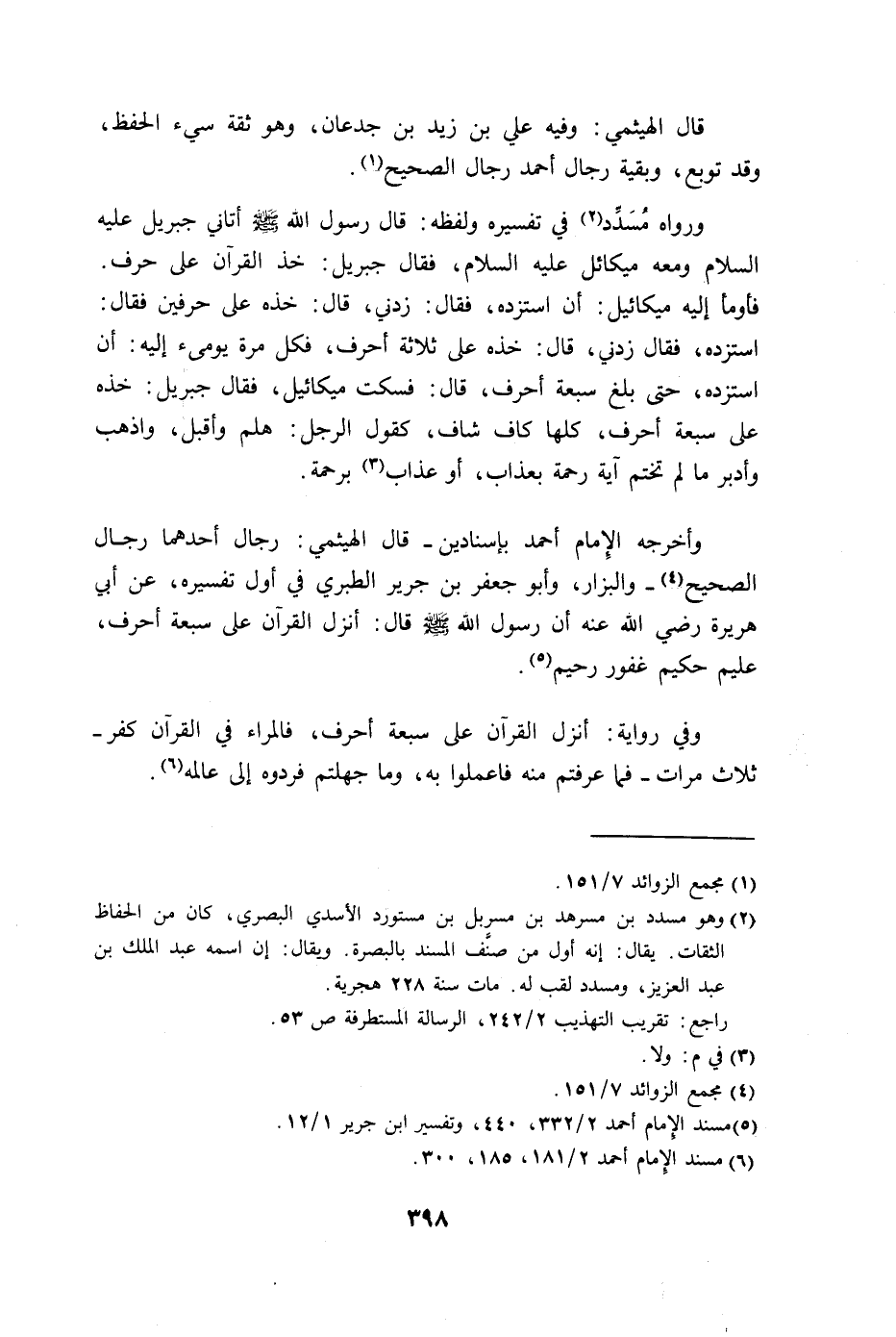 قال الهيثمي: وفيه علي بن زيد بن جدعان، وهو ثقة سيء الحفظ، وقد توبع، وبقية رجال أحمد رجال الصحيح(١).

ورواه مُسَدِّد(٢) في تفسيره ولفظه: قال رسول الله ﷺ أتاني جبريل عليه السلام ومعه ميكائل عليه السلام، فقال جبريل: خذ القرآن على حرف. فأومأ إليه ميكائيل: أن استزده، فقال: زدني، قال: خذه على حرفين فقال: استزده، فقال زدني، قال: خذه على ثلاثة أحرف، فكل مرة يومىء إليه: أن استزده، حتى بلغ سبعة أحرف، قال: فسكت ميكائيل، فقال جبريل: خذه على سبعة أحرف، كلها كاف شاف، كقول الرجل: هلم وأقبل، واذهب وأدبر ما لم تختم آية رحمة بعذاب، أو عذاب(٣) برحمة.

وأخرجه الإمام أحمد بإسنادين ـ قال الهيثمي: رجال أحدهما رجال الصحيح(٤) ـ والبزار، وأبو جعفر بن جرير الطبري في أول تفسيره، عن أبي هريرة رضي الله عنه أن رسول الله ﷺ قال: أنزل القرآن على سبعة أحرف، عليم حكيم غفور رحيم(٥).

وفي رواية: أنزل القرآن على سبعة أحرف، فالمراء في القرآن كفر ـ ثلاث مرات ـ فما عرفتم منه فاعملوا به، وما جهلتم فردوه إلى عالمه(٦).

(١) مجمع الزوائد ١٥١/٧.
(٢) وهو مسدد بن مسرهد بن مسربل بن مستورد الأسدي البصري، كان من الحفاظ الثقات. يقال: إنه أول من صنَّف المسند بالبصرة. ويقال: إن اسمه عبد الملك بن عبد العزيز، ومسدد لقب له. مات سنة ٢٢٨ هجرية.
راجع: تقريب التهذيب ٢٤٢/٢، الرسالة المستطرفة ص ٥٣.
(٣) في م: ولا.
(٤) مجمع الزوائد ١٥١/٧.
(٥) مسند الإمام أحمد ٣٣٢/٢، ٤٤٠، وتفسير ابن جرير ١٢/١.
(٦) مسند الإمام أحمد ١٨١/٢، ١٨٥، ٣٠٠.

٣٩٨